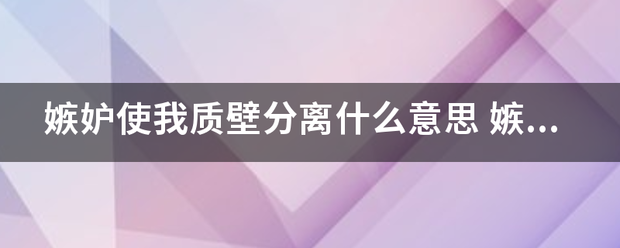 嫉妒使我质壁分离什么意思 嫉...